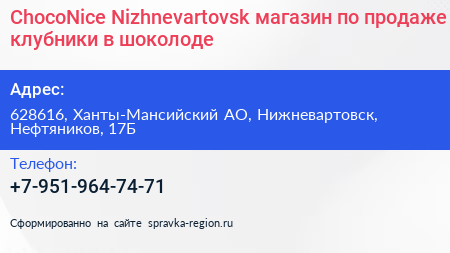 ChocoNice Nizhnevartovsk магазин по продаже клубники в шоколоде

Адрес:

628616, Ханты-Мансийский АО, Нижневартовск, Нефтяников, 17Б

Телефон:

+7-951-964-74-71

Сформированно на сайте spravka-region.ru